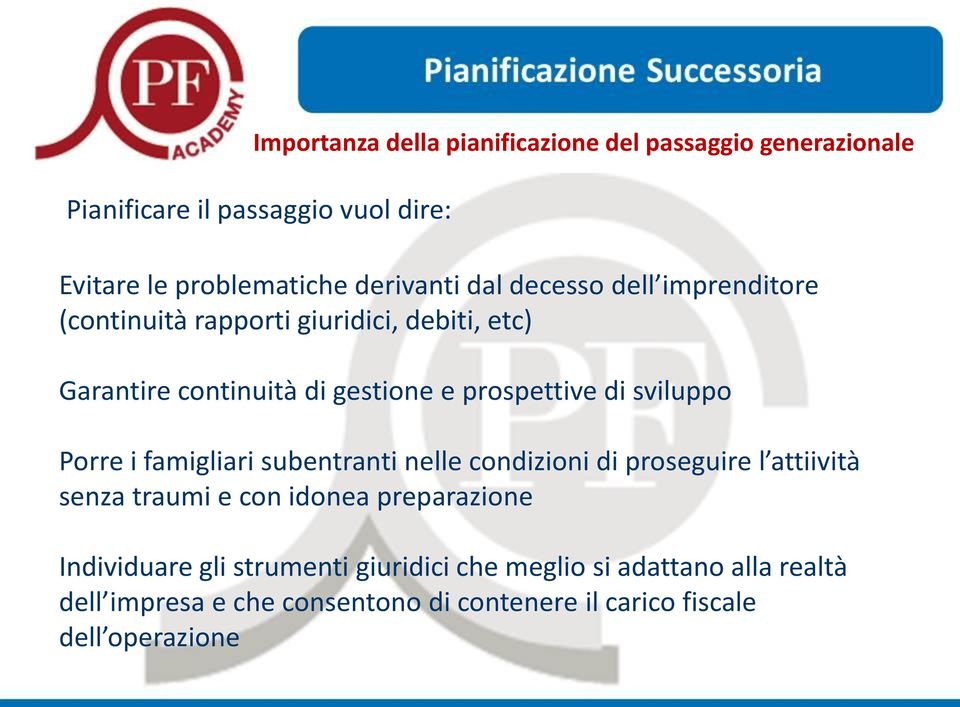 PF ACADEMY

Pianificazione Successoria

Importanza della pianificazione del passaggio generazionale

Pianificare il passaggio vuol dire:

Evitare le problematiche derivanti dal decesso dell'imprenditore (continuità rapporti giuridici, debiti, etc)

Garantire continuità di gestione e prospettive di sviluppo

Porre i famigliari subentranti nelle condizioni di proseguire l'attiività senza traumi e con idonea preparazione

Individuare gli strumenti giuridici che meglio si adattano alla realtà dell'impresa e che consentono di contenere il carico fiscale dell'operazione